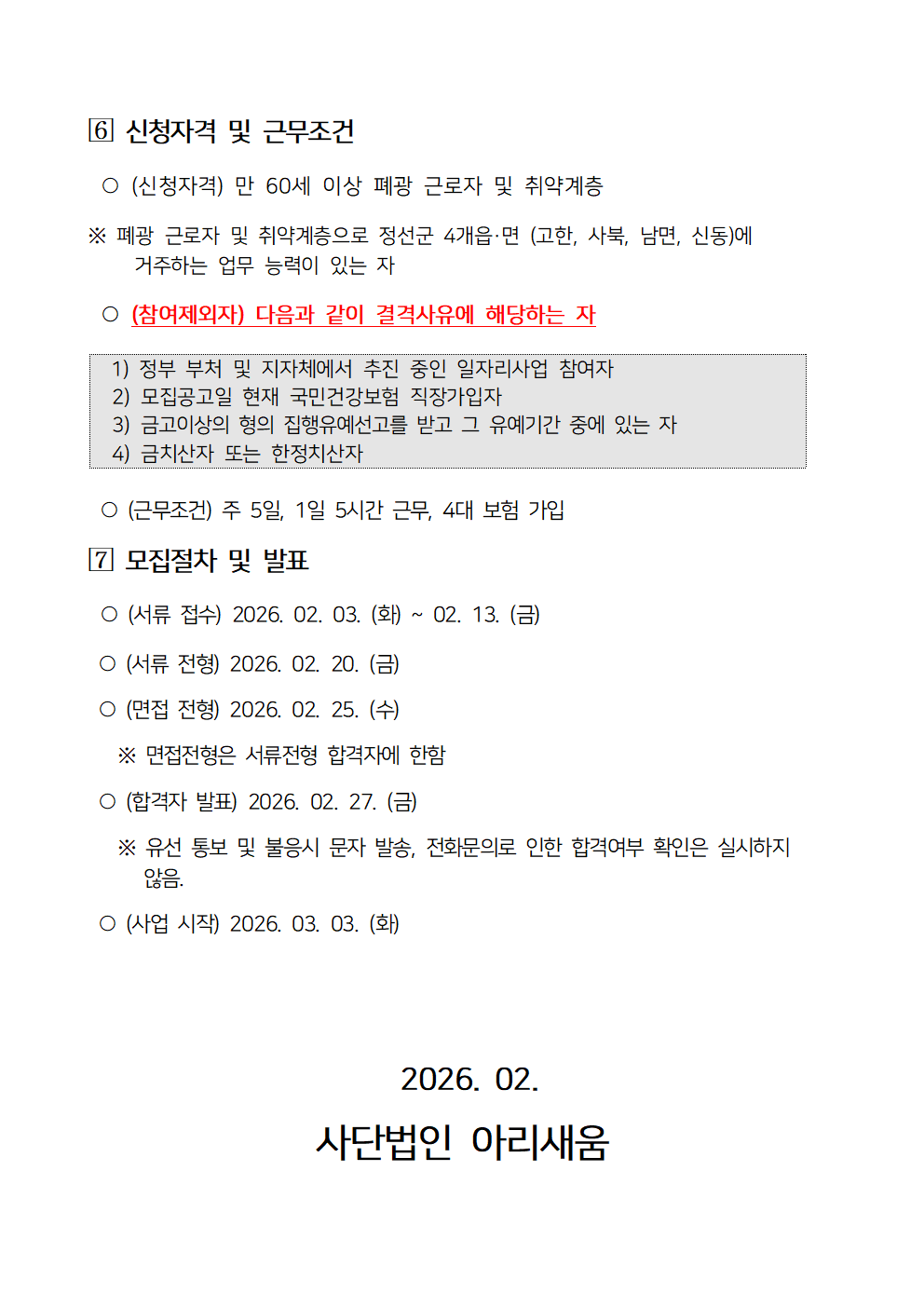 6 신청자격 및 근무조건

○ (신청자격) 만 60세 이상 폐광 근로자 및 취약계층

※ 폐광 근로자 및 취약계층으로 정선군 4개읍·면 (고한, 사북, 남면, 신동)에 거주하는 업무 능력이 있는 자

○ (참여제외자) 다음과 같이 결격사유에 해당하는 자

1) 정부 부처 및 지자체에서 추진 중인 일자리사업 참여자
2) 모집공고일 현재 국민건강보험 직장가입자
3) 금고이상의 형의 집행유예선고를 받고 그 유예기간 중에 있는 자
4) 금치산자 또는 한정치산자

○ (근무조건) 주 5일, 1일 5시간 근무, 4대 보험 가입

7 모집절차 및 발표

○ (서류 접수) 2026. 02. 03. (화) ~ 02. 13. (금)

○ (서류 전형) 2026. 02. 20. (금)

○ (면접 전형) 2026. 02. 25. (수)

※ 면접전형은 서류전형 합격자에 한함

○ (합격자 발표) 2026. 02. 27. (금)

※ 유선 통보 및 불응시 문자 발송, 전화문의로 인한 합격여부 확인은 실시하지 않음.

○ (사업 시작) 2026. 03. 03. (화)

2026. 02.

사단법인 아리새움